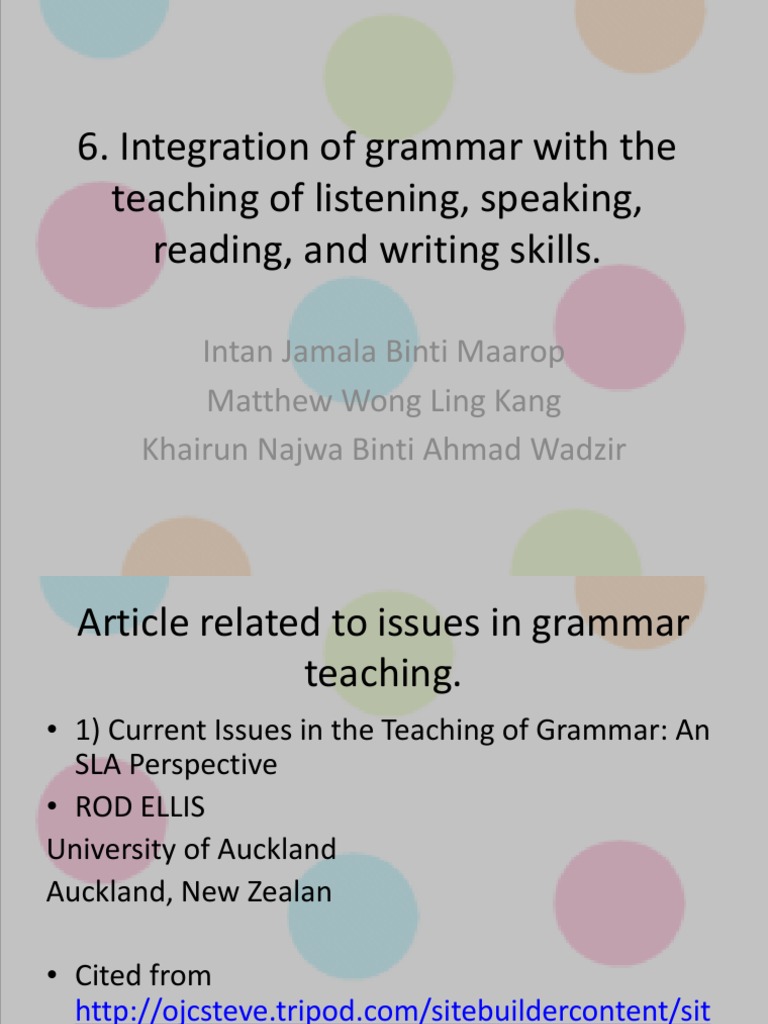 6. Integration of grammar with the teaching of listening, speaking, reading, and writing skills.

Intan Jamala Binti Maarop
Matthew Wong Ling Kang
Khairun Najwa Binti Ahmad Wadzir

Article related to issues in grammar teaching.

• 1) Current Issues in the Teaching of Grammar: An SLA Perspective
• ROD ELLIS
University of Auckland
Auckland, New Zealan

• Cited from http://ojcsteve.tripod.com/sitebuildercontent/sit